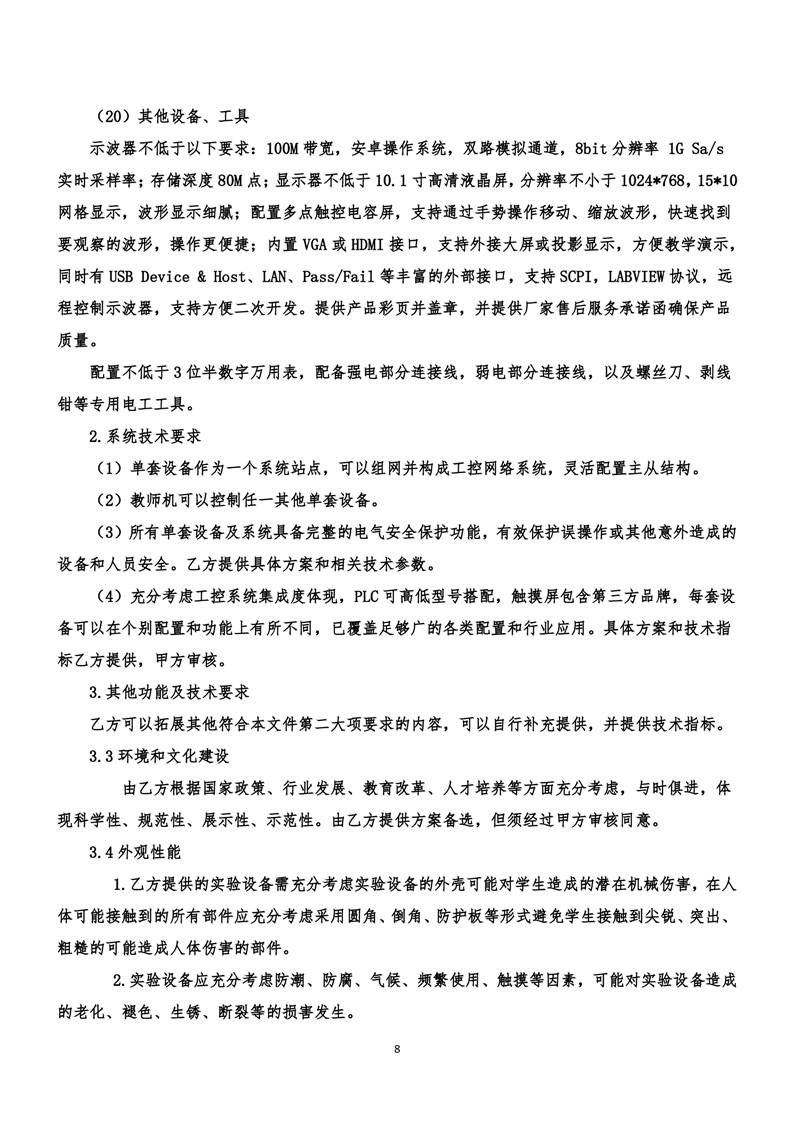 （20）其他设备、工具

示波器不低于以下要求：100M 带宽，安卓操作系统，双路模拟通道，8bit 分辨率 1G Sa/s 实时采样率；存储深度 80M 点；显示器不低于 10.1 寸高清液晶屏，分辨率不小于 1024*768，15*10 网格显示，波形显示细腻；配置多点触控电容屏，支持通过手势操作移动、缩放波形，快速找到要观察的波形，操作更便捷；内置 VGA 或 HDMI 接口，支持外接大屏或投影显示，方便教学演示，同时有 USB Device & Host、LAN、Pass/Fail 等丰富的外部接口，支持 SCPI，LABVIEW 协议，远程控制示波器，支持方便二次开发。提供产品彩页并盖章，并提供厂家售后服务承诺函确保产品质量。

配置不低于 3 位半数字万用表，配备强电部分连接线，弱电部分连接线，以及螺丝刀、剥线钳等专用电工工具。

2.系统技术要求

（1）单套设备作为一个系统站点，可以组网并构成工控网络系统，灵活配置主从结构。

（2）教师机可以控制任一其他单套设备。

（3）所有单套设备及系统具备完整的电气安全保护功能，有效保护误操作或其他意外造成的设备和人员安全。乙方提供具体方案和相关技术参数。

（4）充分考虑工控系统集成度体现，PLC 可高低型号搭配，触摸屏包含第三方品牌，每套设备可以在个别配置和功能上有所不同，已覆盖足够广的各类配置和行业应用。具体方案和技术指标乙方提供，甲方审核。

3.其他功能及技术要求

乙方可以拓展其他符合本文件第二大项要求的内容，可以自行补充提供，并提供技术指标。

3.3 环境和文化建设

由乙方根据国家政策、行业发展、教育改革、人才培养等方面充分考虑，与时俱进，体现科学性、规范性、展示性、示范性。由乙方提供方案备选，但须经过甲方审核同意。

3.4 外观性能

1.乙方提供的实验设备需充分考虑实验设备的外壳可能对学生造成的潜在机械伤害，在人体可能接触到的所有部件应充分考虑采用圆角、倒角、防护板等形式避免学生接触到尖锐、突出、粗糙的可能造成人体伤害的部件。

2.实验设备应充分考虑防潮、防腐、气候、频繁使用、触摸等因素，可能对实验设备造成的老化、褪色、生锈、断裂等的损害发生。

8